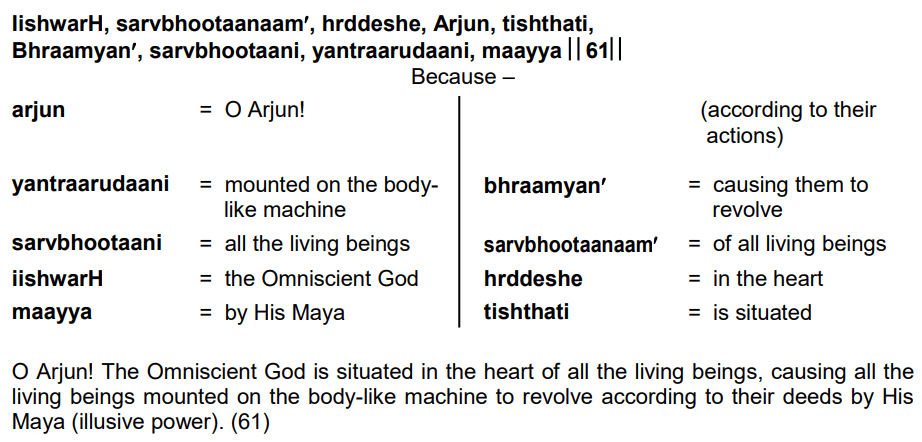 IishwarH, sarvbhootaanaam′, hrddeshe, Arjun, tishthati, Bhraamyan′, sarvbhootaani, yantraarudaani, maayya ||61||

Because –

arjun = O Arjun!

yantraarudaani = mounted on the body-like machine

sarvbhootaani = all the living beings

iishwarH = the Omniscient God

maayya = by His Maya

(according to their actions)

bhraamyan′ = causing them to revolve

sarvbhootaanaam′ = of all living beings

hrddeshe = in the heart

tishthati = is situated

O Arjun! The Omniscient God is situated in the heart of all the living beings, causing all the living beings mounted on the body-like machine to revolve according to their deeds by His Maya (illusive power). (61)